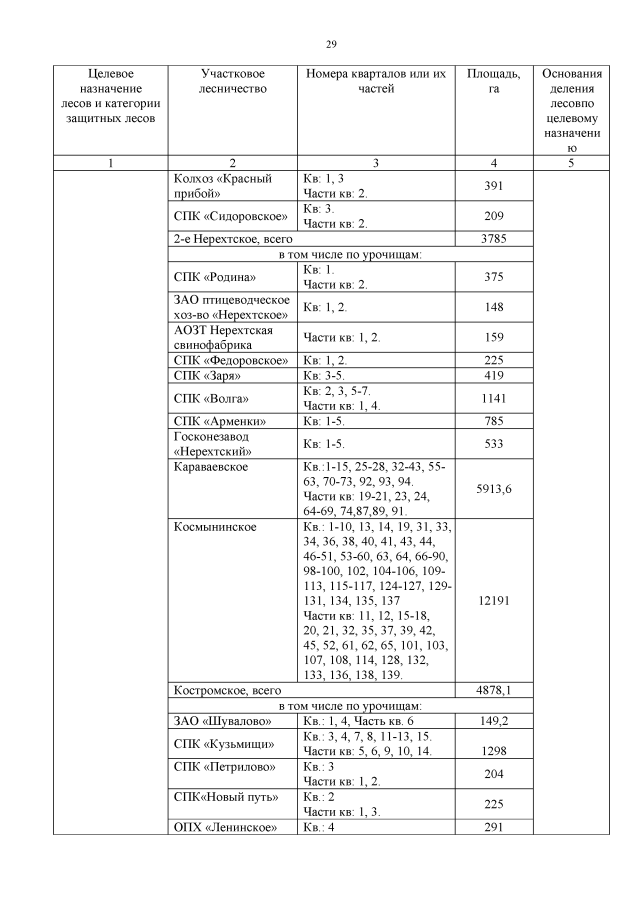 29

| Целевое назначение лесов и категории защитных лесов | Участковое лесничество | Номера кварталов или их частей | Площадь, га | Основания деления лесовпо целевому назначению |
|---|---|---|---|---|
| 1 | 2 | 3 | 4 | 5 |
| | Колхоз «Красный прибой» | Кв: 1, 3 Части кв: 2. | 391 | |
| | СПК «Сидоровское» | Кв: 3. Части кв: 2. | 209 | |
| | 2-е Нерехтское, всего | | 3785 | |
| | в том числе по урочищам: | | | |
| | СПК «Родина» | Кв: 1. Части кв: 2. | 375 | |
| | ЗАО птицеводческое хоз-во «Нерехтское» | Кв: 1, 2. | 148 | |
| | АОЗТ Нерехтская свинофабрика | Части кв: 1, 2. | 159 | |
| | СПК «Федоровское» | Кв: 1, 2. | 225 | |
| | СПК «Заря» | Кв: 3-5. | 419 | |
| | СПК «Волга» | Кв: 2, 3, 5-7. Части кв: 1, 4. | 1141 | |
| | СПК «Арменки» | Кв: 1-5. | 785 | |
| | Госконезавод «Нерехтский» | Кв: 1-5. | 533 | |
| | Караваевское | Кв.:1-15, 25-28, 32-43, 55-63, 70-73, 92, 93, 94. Части кв: 19-21, 23, 24, 64-69, 74,87,89, 91. | 5913,6 | |
| | Космынинское | Кв.: 1-10, 13, 14, 19, 31, 33, 34, 36, 38, 40, 41, 43, 44, 46-51, 53-60, 63, 64, 66-90, 98-100, 102, 104-106, 109-113, 115-117, 124-127, 129-131, 134, 135, 137 Части кв: 11, 12, 15-18, 20, 21, 32, 35, 37, 39, 42, 45, 52, 61, 62, 65, 101, 103, 107, 108, 114, 128, 132, 133, 136, 138, 139. | 12191 | |
| | Костромское, всего | | 4878,1 | |
| | в том числе по урочищам: | | | |
| | ЗАО «Шувалово» | Кв.: 1, 4, Часть кв. 6 | 149,2 | |
| | СПК «Кузьмищи» | Кв.: 3, 4, 7, 8, 11-13, 15. Части кв: 5, 6, 9, 10, 14. | 1298 | |
| | СПК «Петрилово» | Кв.: 3 Части кв: 1, 2. | 204 | |
| | СПК«Новый путь» | Кв.: 2 Части кв: 1, 3. | 225 | |
| | ОПХ «Ленинское» | Кв.: 4 | 291 | |